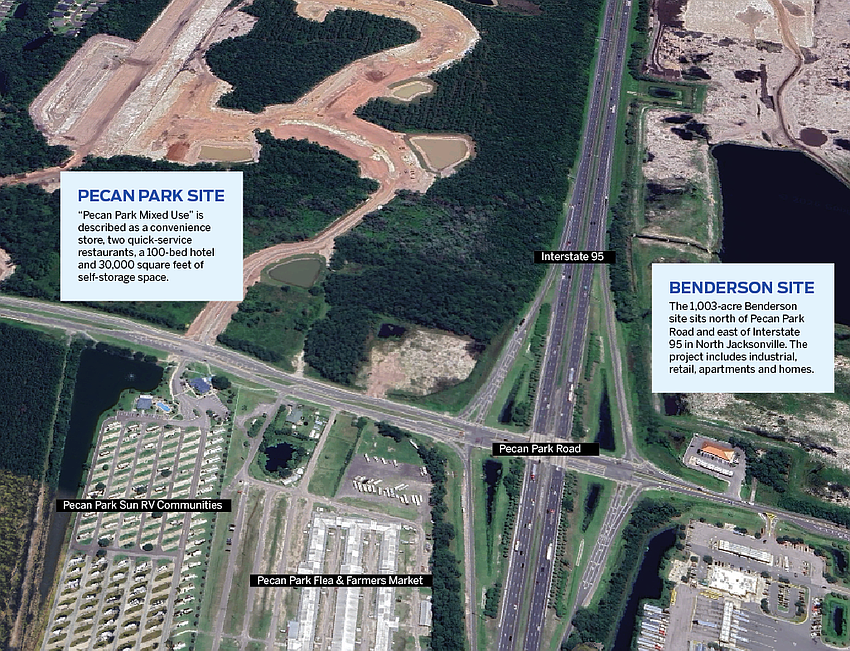 PECAN PARK SITE

"Pecan Park Mixed Use" is described as a convenience store, two quick-service restaurants, a 100-bed hotel and 30,000 square feet of self-storage space.

Interstate 95

BENDERSON SITE

The 1,003-acre Benderson site sits north of Pecan Park Road and east of Interstate 95 in North Jacksonville. The project includes industrial, retail, apartments and homes.

Pecan Park Road

Pecan Park Sun RV Communities

Pecan Park Flea & Farmers Market